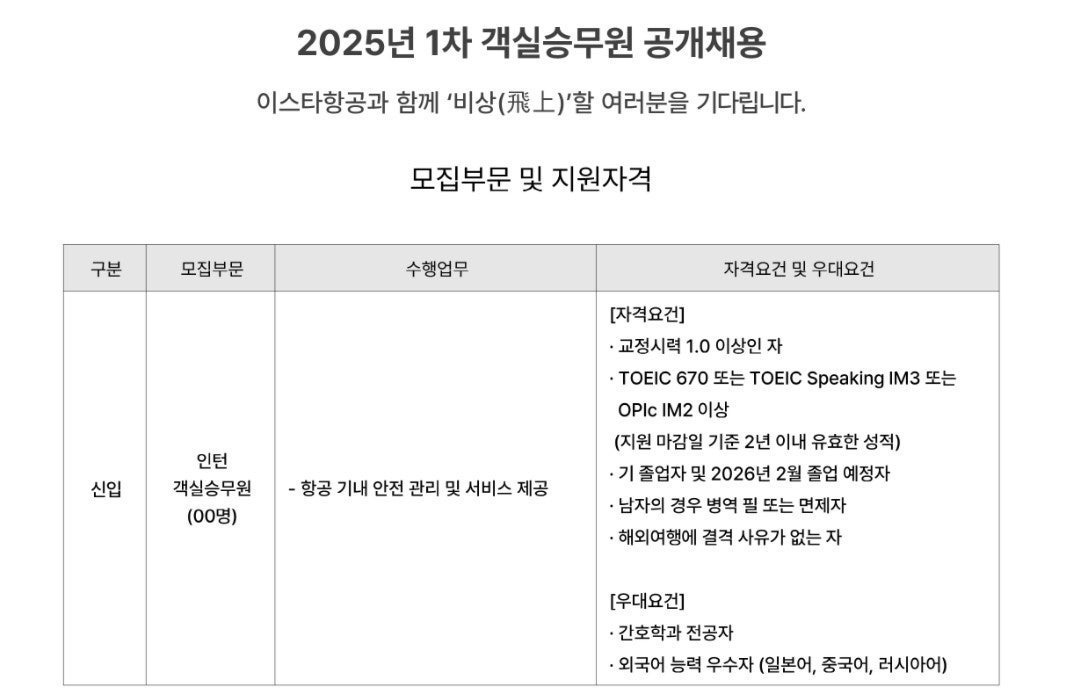 2025년 1차 객실승무원 공개채용

이스타항공과 함께 '비상(飛上)'할 여러분을 기다립니다.

모집부문 및 지원자격

| 구분 | 모집부문 | 수행업무 | 자격요건 및 우대요건 |
|---|---|---|---|
| 신입 | 인턴 객실승무원 (00명) | - 항공 기내 안전 관리 및 서비스 제공 | [자격요건] · 교정시력 1.0 이상인 자 · TOEIC 670 또는 TOEIC Speaking IM3 또는 OPIc IM2 이상 (지원 마감일 기준 2년 이내 유효한 성적) · 기 졸업자 및 2026년 2월 졸업 예정자 · 남자의 경우 병역 필 또는 면제자 · 해외여행에 결격 사유가 없는 자 [우대요건] · 간호학과 전공자 · 외국어 능력 우수자 (일본어, 중국어, 러시아어) |